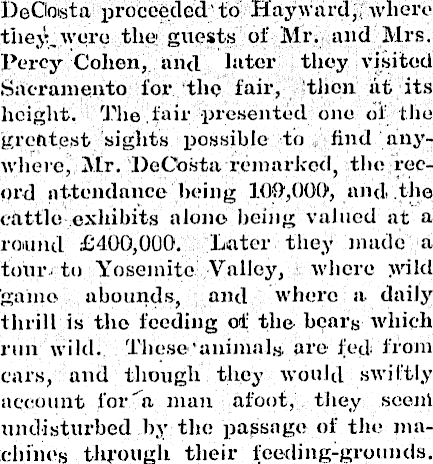 DeCosta proceeded to Hayward, where they were the guests of Mr. and Mrs. Percy Cohen, and later they visited Sacramento for the fair, then at its height. The fair presented one of the greatest sights possible to find anywhere, Mr. DeCosta remarked, the record attendance being 109,000, and the cattle exhibits alone being valued at a round £400,000. Later they made a tour to Yosemite Valley, where wild game abounds, and where a daily thrill is the feeding of the bears which run wild. These animals are fed from cars, and though they would swiftly account for a man afoot, they seem undisturbed by the passage of the machines through their feeding-grounds.